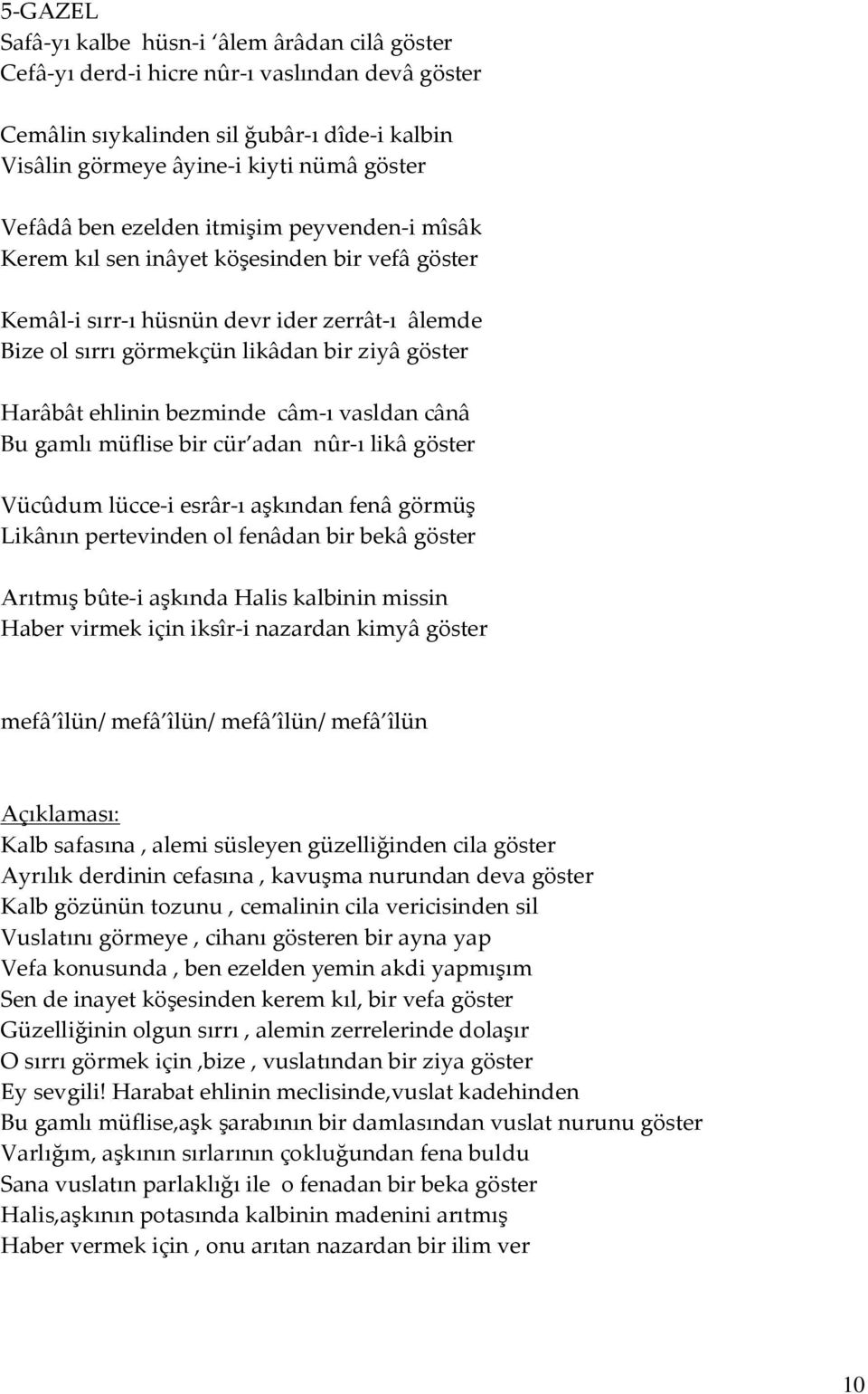 5-GAZEL
Safâ-yı kalbe hüsn-i ‘âlem ârâdan cilâ göster
Cefâ-yı derd-i hicre nûr-ı vaslından devâ göster

Cemâlin sıykalinden sil ğubâr-ı dîde-i kalbin
Visâlin görmeye âyine-i kiyti nümâ göster

Vefâdâ ben ezelden itmişim peyvenden-i mîsâk
Kerem kıl sen inâyet köşesinden bir vefâ göster

Kemâl-i sırr-ı hüsnün devr ider zerrât-ı âlemde
Bize ol sırrı görmekçün likâdan bir ziyâ göster

Harâbât ehlinin bezminde câm-ı vasldan cânâ
Bu gamlı müflise bir cür’adan nûr-ı likâ göster

Vücûdum lücce-i esrâr-ı aşkından fenâ görmüş
Likânın pertevinden ol fenâdan bir bekâ göster

Arıtmış bûte-i aşkında Halis kalbinin missin
Haber virmek için iksîr-i nazardan kimyâ göster

mefâ’îlün/ mefâ’îlün/ mefâ’îlün/ mefâ’îlün

Açıklaması:
Kalb safasına , alemi süsleyen güzelliğinden cila göster
Ayrılık derdinin cefasına , kavuşma nurundan deva göster
Kalb gözünün tozunu , cemalinin cila vericisinden sil
Vuslatını görmeye , cihanı gösteren bir ayna yap
Vefa konusunda , ben ezelden yemin akdi yapmışım
Sen de inayet köşesinden kerem kıl, bir vefa göster
Güzelliğinin olgun sırrı , alemin zerrelerinde dolaşır
O sırrı görmek için ,bize , vuslatından bir ziya göster
Ey sevgili! Harabat ehlinin meclisinde,vuslat kadehinden
Bu gamlı müflise,aşk şarabının bir damlasından vuslat nurunu göster
Varlığım, aşkının sırlarının çokluğundan fena buldu
Sana vuslatın parlaklığı ile o fenadan bir beka göster
Halis,aşkının potasında kalbinin madenini arıtmış
Haber vermek için , onu arıtan nazardan bir ilim ver

10